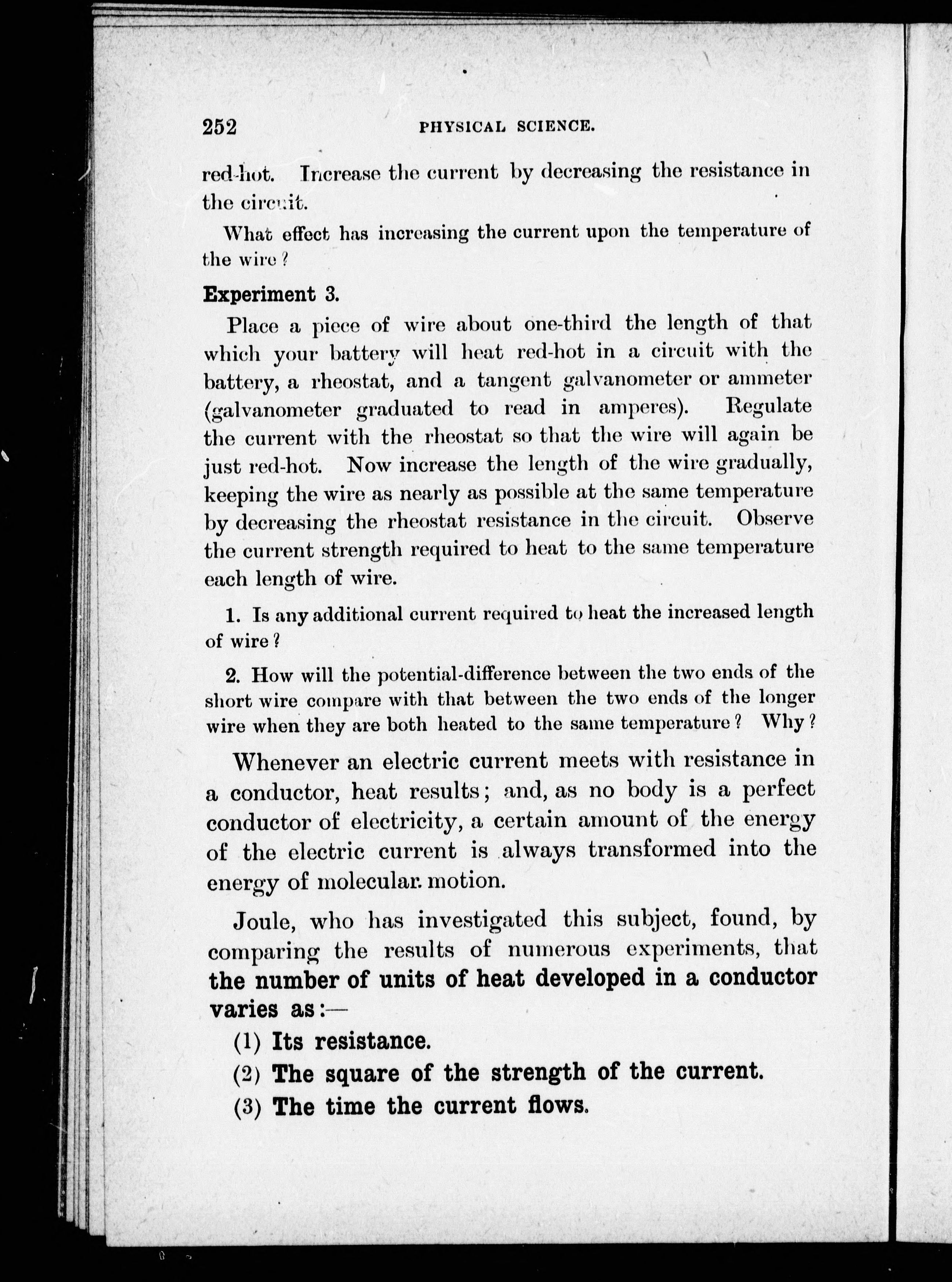 252 PHYSICAL SCIENCE.

red-hot. Increase the current by decreasing the resistance in the circuit.

What effect has increasing the current upon the temperature of the wire?

Experiment 3.

Place a piece of wire about one-third the length of that which your battery will heat red-hot in a circuit with the battery, a rheostat, and a tangent galvanometer or ammeter (galvanometer graduated to read in amperes). Regulate the current with the rheostat so that the wire will again be just red-hot. Now increase the length of the wire gradually, keeping the wire as nearly as possible at the same temperature by decreasing the rheostat resistance in the circuit. Observe the current strength required to heat to the same temperature each length of wire.

1. Is any additional current required to heat the increased length of wire?

2. How will the potential-difference between the two ends of the short wire compare with that between the two ends of the longer wire when they are both heated to the same temperature? Why?

Whenever an electric current meets with resistance in a conductor, heat results; and, as no body is a perfect conductor of electricity, a certain amount of the energy of the electric current is always transformed into the energy of molecular motion.

Joule, who has investigated this subject, found, by comparing the results of numerous experiments, that the number of units of heat developed in a conductor varies as:—

(1) Its resistance.

(2) The square of the strength of the current.

(3) The time the current flows.